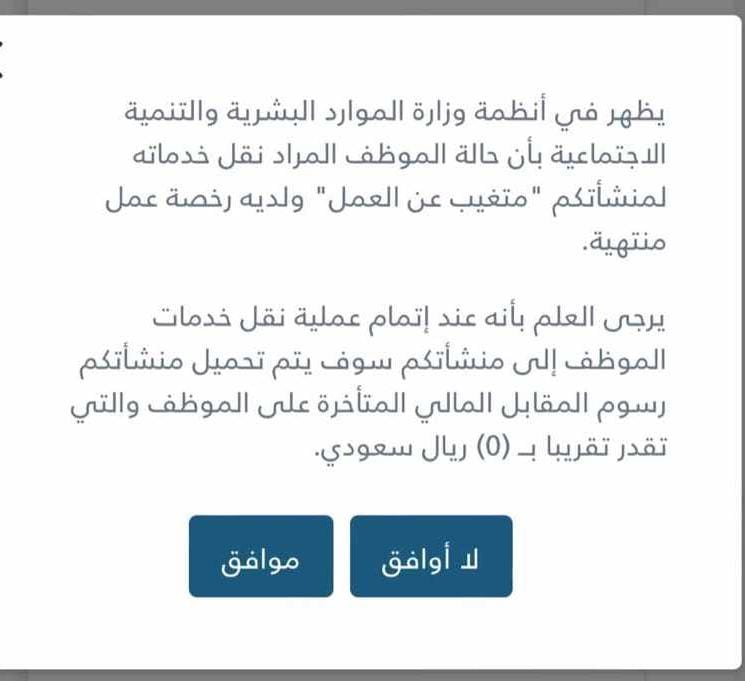 يظهر في أنظمة وزارة الموارد البشرية والتنمية الاجتماعية بأن حالة الموظف المراد نقل خدماته لمنشأتكم "متغيب عن العمل" ولديه رخصة عمل منتهية.

يرجى العلم بأنه عند إتمام عملية نقل خدمات الموظف إلى منشأتكم سوف يتم تحميل منشأتكم رسوم المقابل المالي المتأخرة على الموظف والتي تقدر تقريبا بـ (0) ريال سعودي.

لا أوافق

موافق